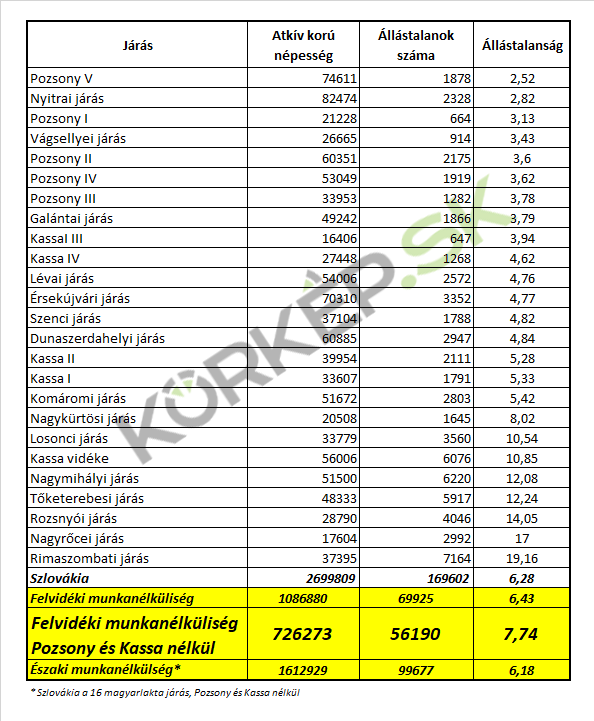 | Járás | Atkív korú népesség | Állástalanok száma | Állástalanság |
|---|---|---|---|
| Pozsony V | 74611 | 1878 | 2,52 |
| Nyitrai járás | 82474 | 2328 | 2,82 |
| Pozsony I | 21228 | 664 | 3,13 |
| Vágsellyei járás | 26665 | 914 | 3,43 |
| Pozsony II | 60351 | 2175 | 3,6 |
| Pozsony IV | 53049 | 1919 | 3,62 |
| Pozsony III | 33953 | 1282 | 3,78 |
| Galántai járás | 49242 | 1866 | 3,79 |
| KassaI III | 16406 | 647 | 3,94 |
| Kassa IV | 27448 | 1268 | 4,62 |
| Lévai járás | 54006 | 2572 | 4,76 |
| Érsekújvári járás | 70310 | 3352 | 4,77 |
| Szenci járás | 37104 | 1788 | 4,82 |
| Dunaszerdahelyi járás | 60885 | 2947 | 4,84 |
| Kassa II | 39954 | 2111 | 5,28 |
| Kassa I | 33607 | 1791 | 5,33 |
| Komáromi járás | 51672 | 2803 | 5,42 |
| Nagykürtösi járás | 20508 | 1645 | 8,02 |
| Losonci járás | 33779 | 3560 | 10,54 |
| Kassa vidéke | 56006 | 6076 | 10,85 |
| Nagymihályi járás | 51500 | 6220 | 12,08 |
| Tőketerebesi járás | 48333 | 5917 | 12,24 |
| Rozsnyói járás | 28790 | 4046 | 14,05 |
| Nagyrőcei járás | 17604 | 2992 | 17 |
| Rimaszombati járás | 37395 | 7164 | 19,16 |
| Szlovákia | 2699809 | 169602 | 6,28 |
| Felvidéki munkanélküliség | 1086880 | 69925 | 6,43 |
| Felvidéki munkanélküliség Pozsony és Kassa nélkül | 726273 | 56190 | 7,74 |
| Északi munkanélkülség* | 1612929 | 99677 | 6,18 |

* Szlovákia a 16 magyarlakta járás, Pozsony és Kassa nélkül

KÖRKÉP.SK